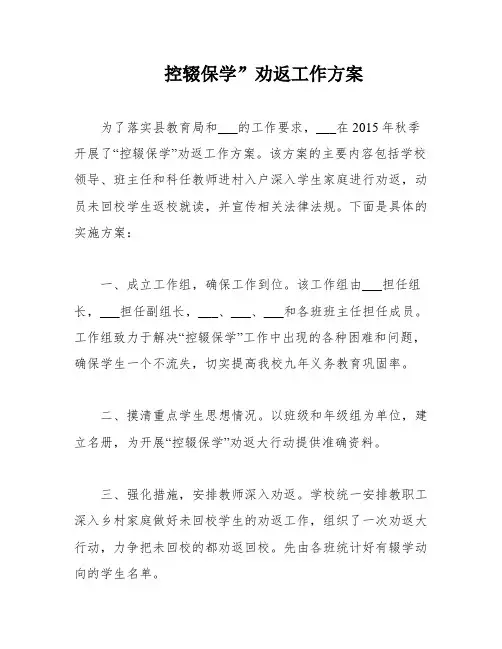 控辍保学”劝返工作方案

为了落实县教育局和___的工作要求，___在2015年秋季开展了“控辍保学”劝返工作方案。该方案的主要内容包括学校领导、班主任和科任教师进村入户深入学生家庭进行劝返，动员未回校学生返校就读，并宣传相关法律法规。下面是具体的实施方案：

一、成立工作组，确保工作到位。该工作组由___担任组长，___担任副组长，___、___、___和各班班主任担任成员。工作组致力于解决“控辍保学”工作中出现的各种困难和问题，确保学生一个不流失，切实提高我校九年义务教育巩固率。

二、摸清重点学生思想情况。以班级和年级组为单位，建立名册，为开展“控辍保学”劝返大行动提供准确资料。

三、强化措施，安排教师深入劝返。学校统一安排教职工深入乡村家庭做好未回校学生的劝返工作，组织了一次劝返大行动，力争把未回校的都劝返回校。先由各班统计好有辍学动向的学生名单。